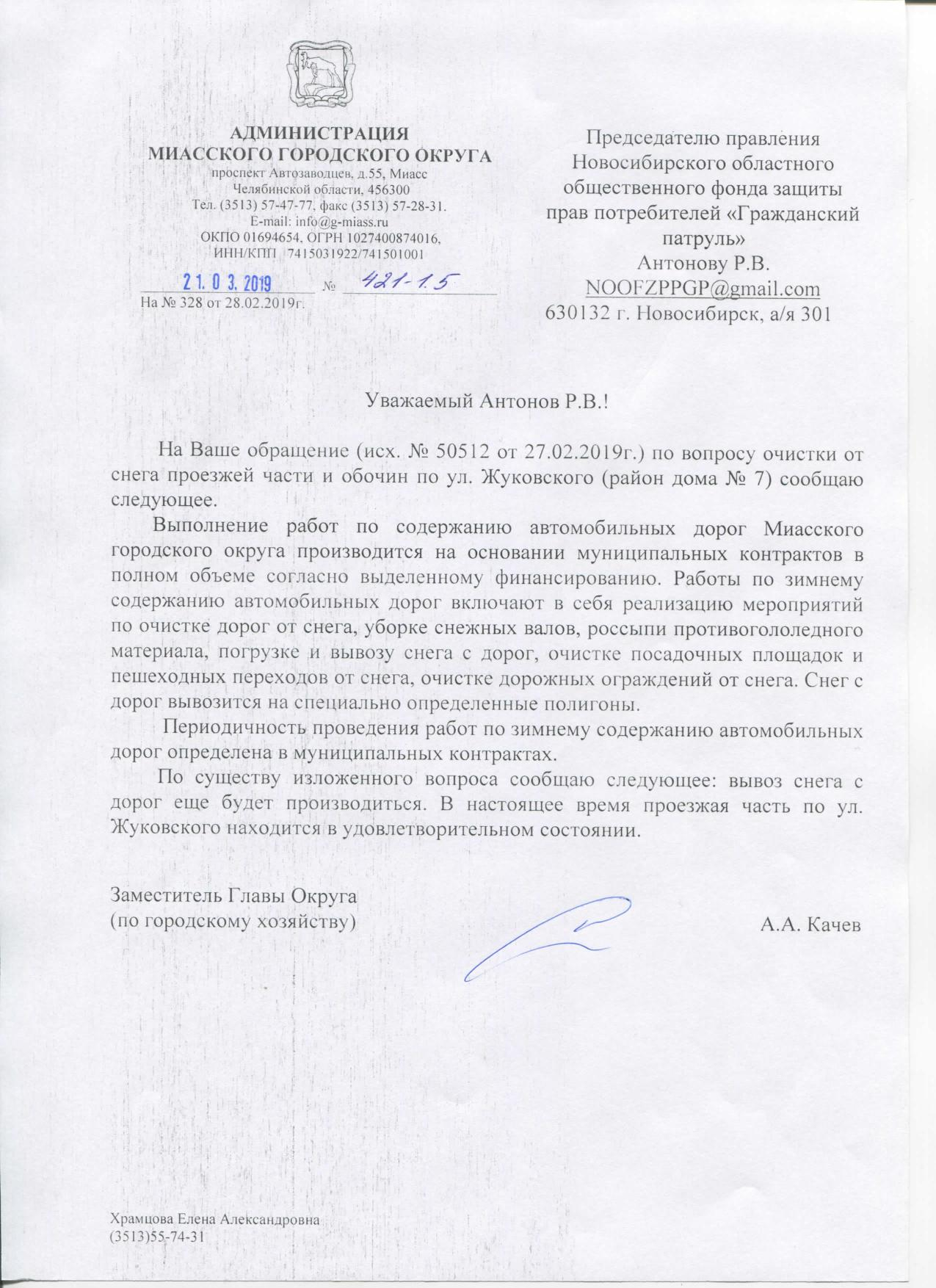 АДМИНИСТРАЦИЯ
МИАССКОГО ГОРОДСКОГО ОКРУГА
проспект Автозаводцев, д.55, Миасс
Челябинской области, 456300
Тел. (3513) 57-47-77, факс (3513) 57-28-31.
E-mail: info@g-miass.ru
ОКПО 01694654, ОГРН 1027400874016,
ИНН/КПП 7415031922/741501001

21. 03. 2019 № 421-1.5
На № 328 от 28.02.2019г.

Председателю правления
Новосибирского областного
общественного фонда защиты
прав потребителей «Гражданский
патруль»
Антонову Р.В.
NOOFZPPGP@gmail.com
630132 г. Новосибирск, а/я 301

Уважаемый Антонов Р.В.!

На Ваше обращение (исх. № 50512 от 27.02.2019г.) по вопросу очистки от снега проезжей части и обочин по ул. Жуковского (район дома № 7) сообщаю следующее.

Выполнение работ по содержанию автомобильных дорог Миасского городского округа производится на основании муниципальных контрактов в полном объеме согласно выделенному финансированию. Работы по зимнему содержанию автомобильных дорог включают в себя реализацию мероприятий по очистке дорог от снега, уборке снежных валов, россыпи противогололедного материала, погрузке и вывозу снега с дорог, очистке посадочных площадок и пешеходных переходов от снега, очистке дорожных ограждений от снега. Снег с дорог вывозится на специально определенные полигоны.

Периодичность проведения работ по зимнему содержанию автомобильных дорог определена в муниципальных контрактах.

По существу изложенного вопроса сообщаю следующее: вывоз снега с дорог еще будет производиться. В настоящее время проезжая часть по ул. Жуковского находится в удовлетворительном состоянии.

Заместитель Главы Округа
(по городскому хозяйству) А.А. Качев

Храмцова Елена Александровна
(3513)55-74-31